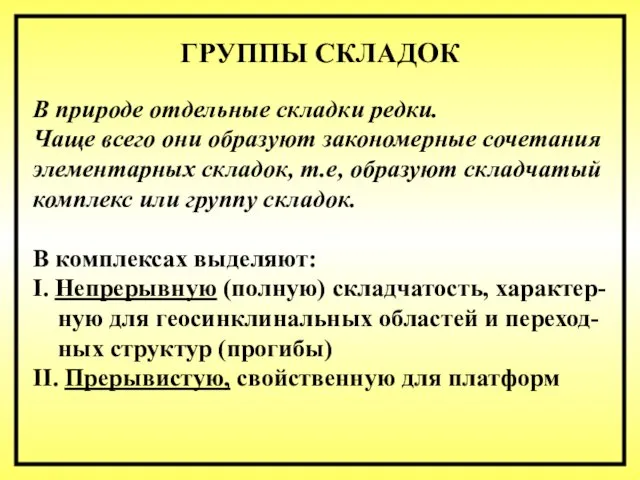 ГРУППЫ СКЛАДОК

В природе отдельные складки редки. Чаще всего они образуют закономерные сочетания элементарных складок, т.е, образуют складчатый комплекс или группу складок.

В комплексах выделяют:
I. Непрерывную (полную) складчатость, характерную для геосинклинальных областей и переходных структур (прогибы)
II. Прерывистую, свойственную для платформ